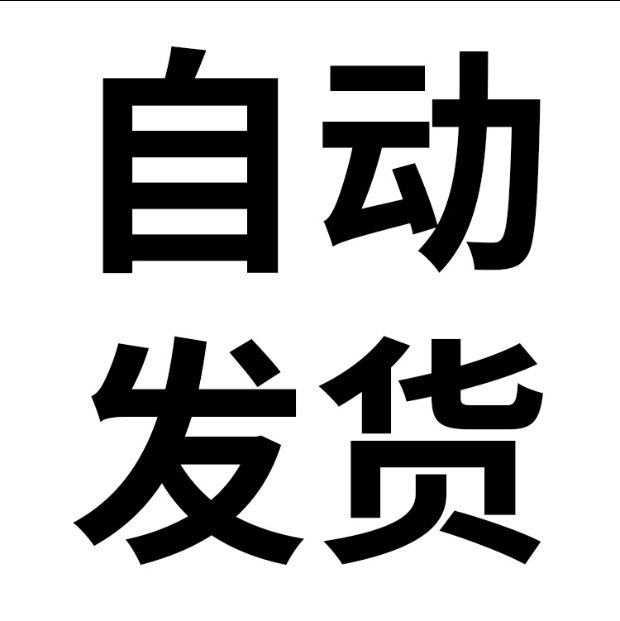 自动
发货